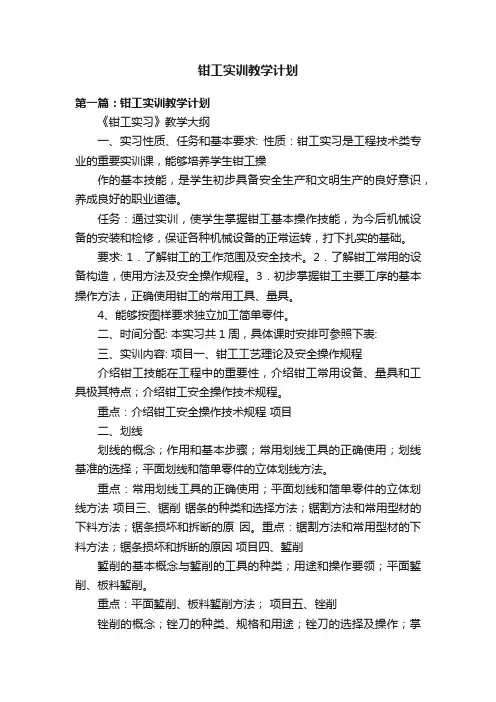 钳工实训教学计划

第一篇：钳工实训教学计划

《钳工实习》教学大纲

一、实习性质、任务和基本要求: 性质：钳工实习是工程技术类专业的重要实训课，能够培养学生钳工操

作的基本技能，是学生初步具备安全生产和文明生产的良好意识，养成良好的职业道德。

任务：通过实训，使学生掌握钳工基本操作技能，为今后机械设备的安装和检修，保证各种机械设备的正常运转，打下扎实的基础。

要求: 1．了解钳工的工作范围及安全技术。2．了解钳工常用的设备构造，使用方法及安全操作规程。3．初步掌握钳工主要工序的基本操作方法，正确使用钳工的常用工具、量具。

4、能够按图样要求独立加工简单零件。

二、时间分配: 本实习共 1 周，具体课时安排可参照下表:

三、实训内容: 项目一、钳工工艺理论及安全操作规程

介绍钳工技能在工程中的重要性，介绍钳工常用设备、量具和工具极其特点；介绍钳工安全操作技术规程。

重点：介绍钳工安全操作技术规程 项目

二、划线

划线的概念；作用和基本步骤；常用划线工具的正确使用；划线基准的选择；平面划线和简单零件的立体划线方法。

重点：常用划线工具的正确使用；平面划线和简单零件的立体划线方法 项目三、锯削 锯条的种类和选择方法；锯割方法和常用型材的下料方法；锯条损坏和拆断的原 因。重点：锯割方法和常用型材的下料方法；锯条损坏和拆断的原因 项目四、錾削

錾削的基本概念与錾削的工具的种类；用途和操作要领；平面錾削、板料錾削。

重点：平面錾削、板料錾削方法； 项目五、锉削

锉削的概念；锉刀的种类、规格和用途；锉刀的选择及操作；掌